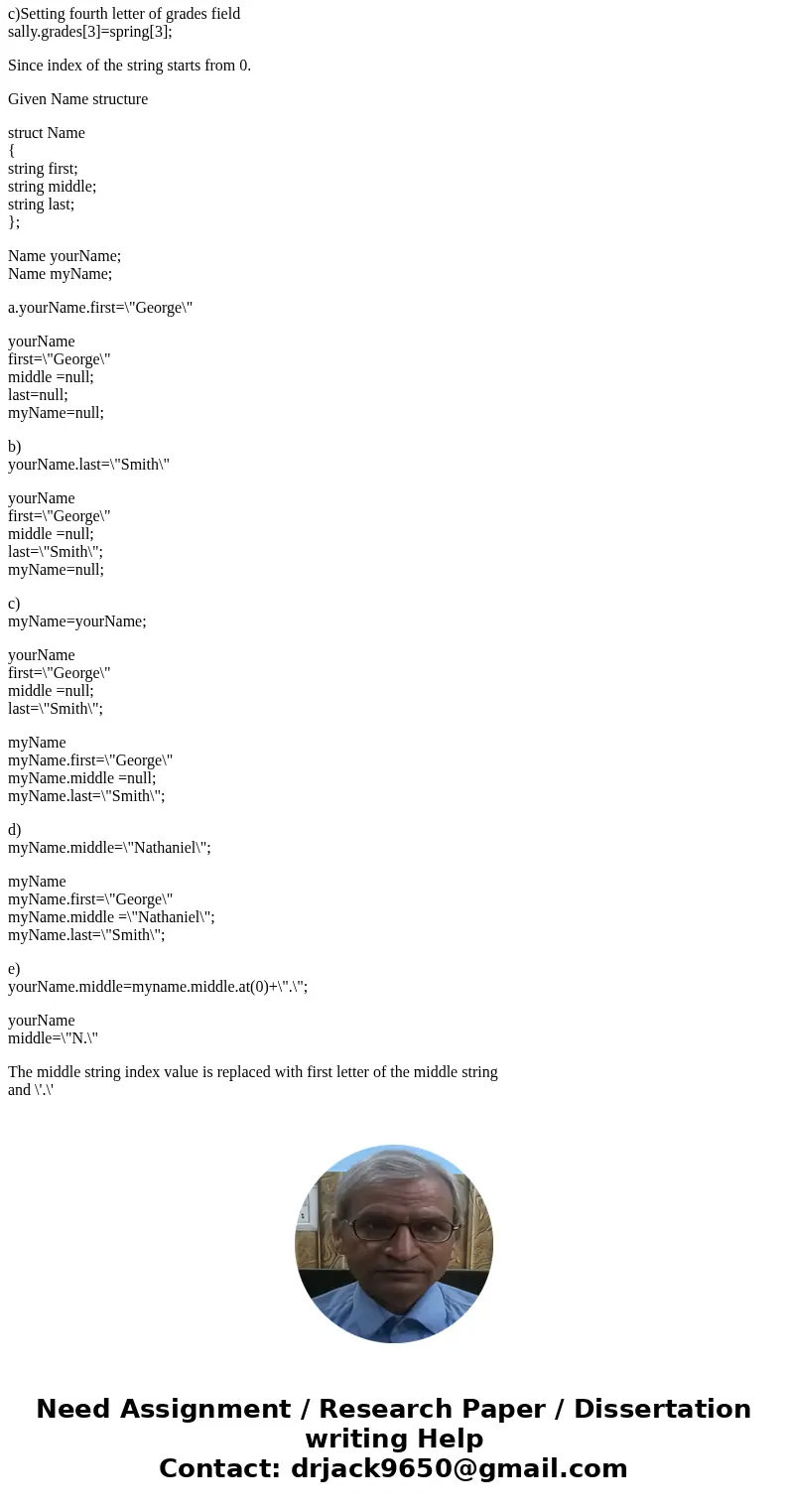 c)Setting fourth letter of grades field
sally.grades[3]=spring[3];

Since index of the string starts from 0.

Given Name structure

struct Name
{
string first;
string middle;
string last;
};

Name yourName;
Name myName;

a.yourName.first=\"George\"

yourName
first=\"George\"
middle =null;
last=null;
myName=null;

b)
yourName.last=\"Smith\"

yourName
first=\"George\"
middle =null;
last=\"Smith\";
myName=null;

c)
myName=yourName;

yourName
first=\"George\"
middle =null;
last=\"Smith\";

myName
myName.first=\"George\"
myName.middle =null;
myName.last=\"Smith\";

d)
myName.middle=\"Nathaniel\";

myName
myName.first=\"George\"
myName.middle =\"Nathaniel\";
myName.last=\"Smith\";

e)
yourName.middle=myname.middle.at(0)+\".\";

yourName
middle=\"N.\"

The middle string index value is replaced with first letter of the middle string and \'.\'

Need Assignment / Research Paper / Dissertation writing Help
Contact: drjack9650@gmail.com